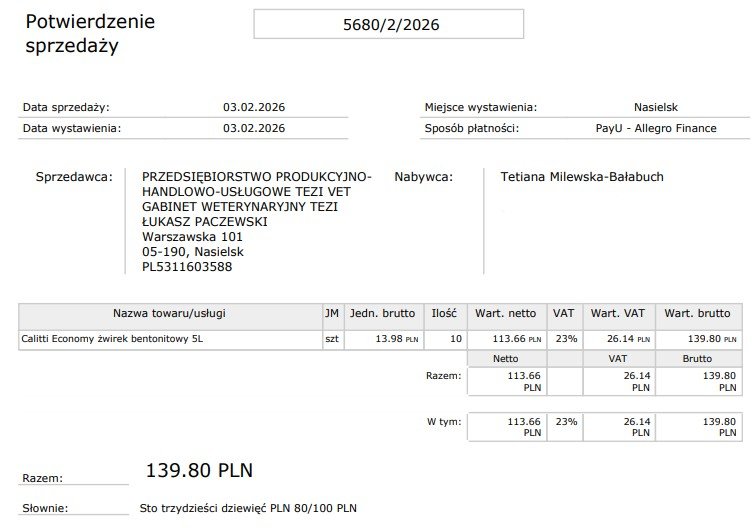 Potwierdzenie sprzedaży

5680/2/2026

Data sprzedaży: 03.02.2026
Data wystawienia: 03.02.2026
Miejsce wystawienia: Nasielsk
Sposób płatności: PayU - Allegro Finance

Sprzedawca:
PRZEDSIĘBIORSTWO PRODUKCYJNO-HANDLOWO-USŁUGOWE TEZI VET GABINET WETERYNARYJNY TEZI ŁUKASZ PACZEWSKI
Warszawska 101
05-190, Nasielsk
PL5311603588

Nabywca:
Tetiana Milewska-Bałabuch

| Nazwa towaru/usługi | JM | Jedn. brutto | Ilość | Wart. netto | VAT | Wart. VAT | Wart. brutto |
|---|---|---|---|---|---|---|---|
| Calitti Economy żwirek bentonitowy 5L | szt | 13.98 PLN | 10 | 113.66 PLN | 23% | 26.14 PLN | 139.80 PLN |
| | | | | Netto | | VAT | Brutto |
| | | | Razem: | 113.66 PLN | | 26.14 PLN | 139.80 PLN |
| | | | W tym: | 113.66 PLN | 23% | 26.14 PLN | 139.80 PLN |

Razem: 139.80 PLN

Słownie: Sto trzydzieści dziewięć PLN 80/100 PLN